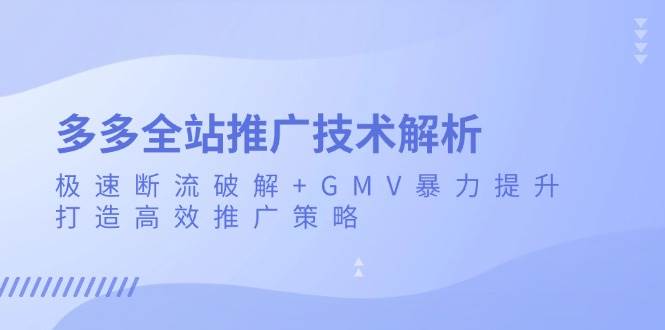 多多全站推广技术解析

极速断流破解+GMV暴力提升
打造高效推广策略